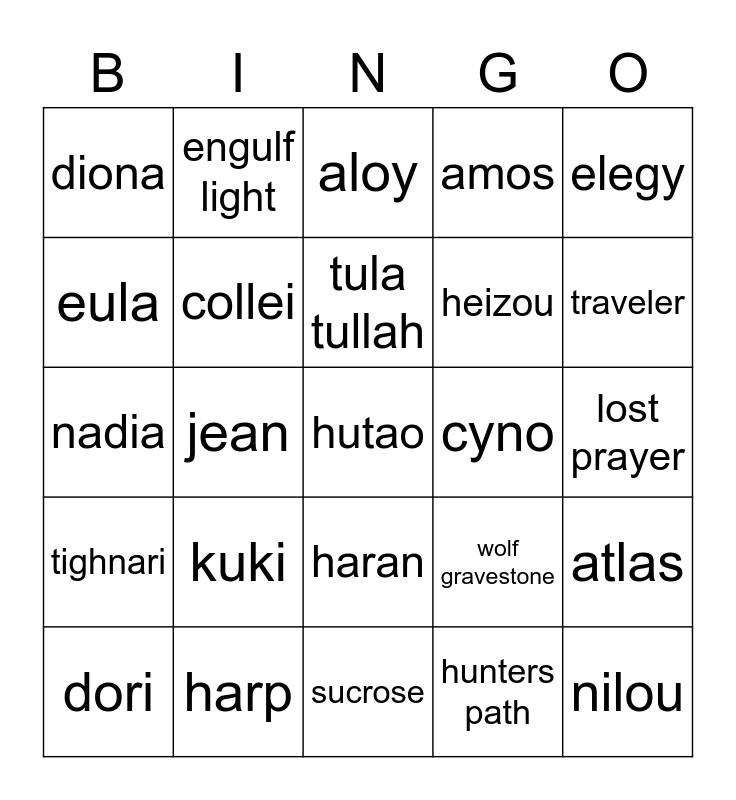 | B | I | N | G | O |
|---|---|---|---|---|
| diona | engulf light | aloy | amos | elegy |
| eula | collei | tula tullah | heizou | traveler |
| nadia | jean | hutao | cyno | lost prayer |
| tighnari | kuki | haran | wolf gravestone | atlas |
| dori | harp | sucrose | hunters path | nilou |